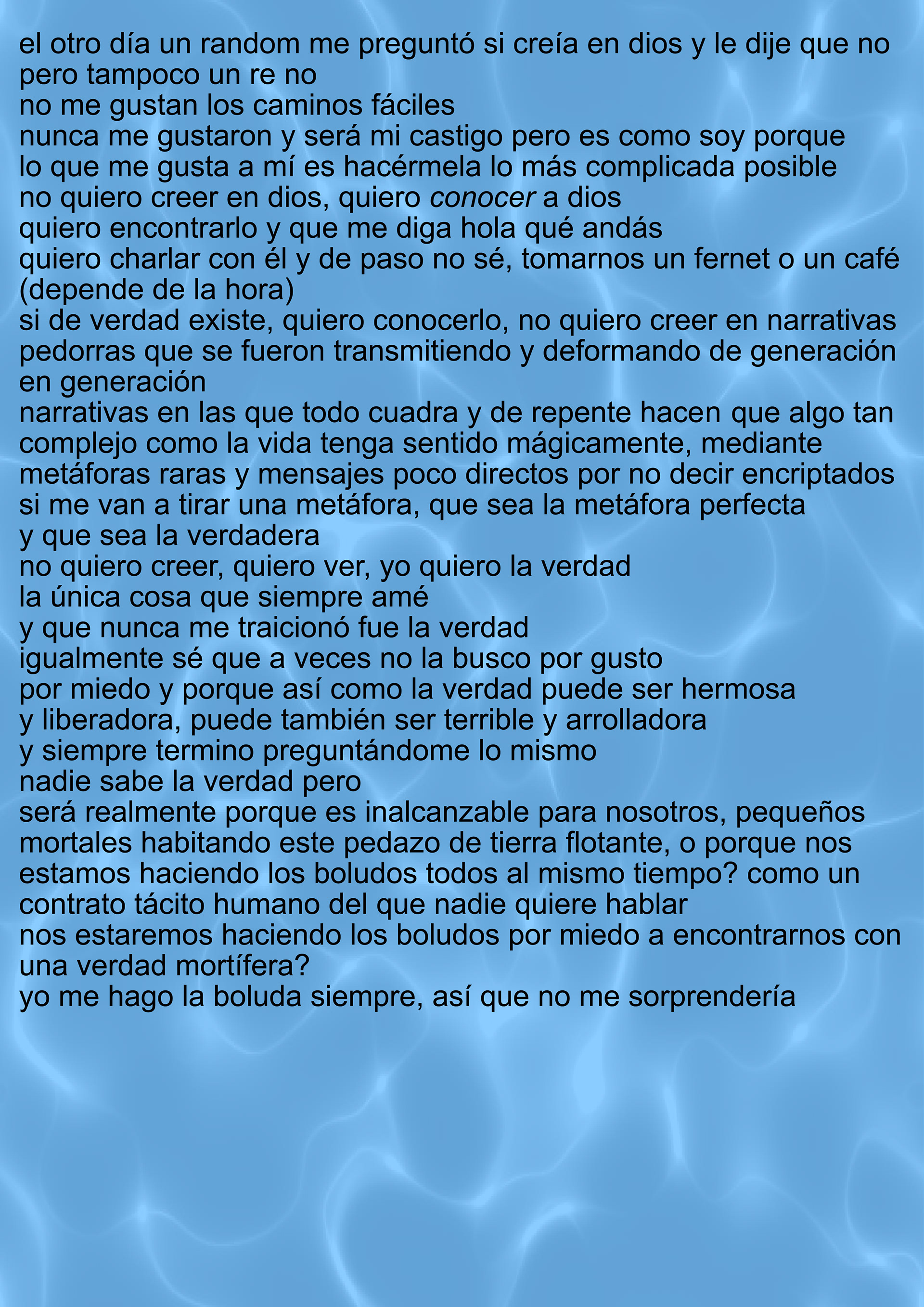 el otro día un random me preguntó si creía en dios y le dije que no pero tampoco un re no
no me gustan los caminos fáciles
nunca me gustaron y será mi castigo pero es como soy porque lo que me gusta a mí es hacérmela lo más complicada posible
no quiero creer en dios, quiero conocer a dios
quiero encontrarlo y que me diga hola qué andás
quiero charlar con él y de paso no sé, tomarnos un fernet o un café (depende de la hora)
si de verdad existe, quiero conocerlo, no quiero creer en narrativas pedorras que se fueron transmitiendo y deformando de generación en generación
narrativas en las que todo cuadra y de repente hacen que algo tan complejo como la vida tenga sentido mágicamente, mediante metáforas raras y mensajes poco directos por no decir encriptados
si me van a tirar una metáfora, que sea la metáfora perfecta
y que sea la verdadera
no quiero creer, quiero ver, yo quiero la verdad
la única cosa que siempre amé
y que nunca me traicionó fue la verdad
igualmente sé que a veces no la busco por gusto
por miedo y porque así como la verdad puede ser hermosa
y liberadora, puede también ser terrible y arrolladora
y siempre termino preguntándome lo mismo
nadie sabe la verdad pero
será realmente porque es inalcanzable para nosotros, pequeños mortales habitando este pedazo de tierra flotante, o porque nos estamos haciendo los boludos todos al mismo tiempo? como un contrato tácito humano del que nadie quiere hablar
nos estaremos haciendo los boludos por miedo a encontrarnos con una verdad mortífera?
yo me hago la boluda siempre, así que no me sorprendería